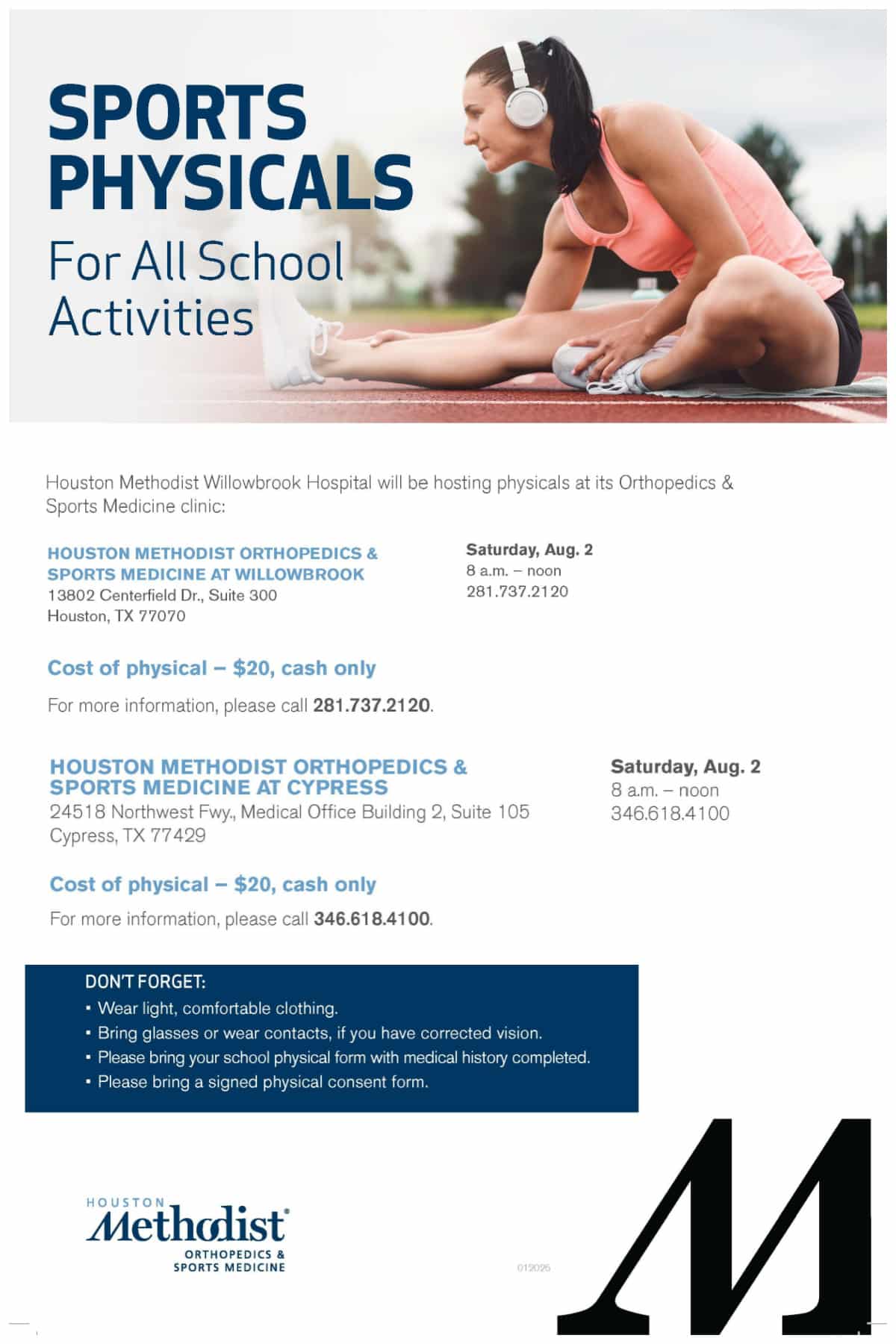 SPORTS PHYSICALS

For All School Activities

Houston Methodist Willowbrook Hospital will be hosting physicals at its Orthopedics & Sports Medicine clinic:

HOUSTON METHODIST ORTHOPEDICS & SPORTS MEDICINE AT WILLOWBROOK
13802 Centerfield Dr., Suite 300
Houston, TX 77070

Saturday, Aug. 2
8 a.m. – noon
281.737.2120

Cost of physical – $20, cash only

For more information, please call 281.737.2120.

HOUSTON METHODIST ORTHOPEDICS & SPORTS MEDICINE AT CYPRESS
24518 Northwest Fwy., Medical Office Building 2, Suite 105
Cypress, TX 77429

Saturday, Aug. 2
8 a.m. – noon
346.618.4100

Cost of physical – $20, cash only

For more information, please call 346.618.4100.

DON'T FORGET:
▪ Wear light, comfortable clothing.
▪ Bring glasses or wear contacts, if you have corrected vision.
▪ Please bring your school physical form with medical history completed.
▪ Please bring a signed physical consent form.

HOUSTON
Methodist
ORTHOPEDICS & SPORTS MEDICINE

012025

M